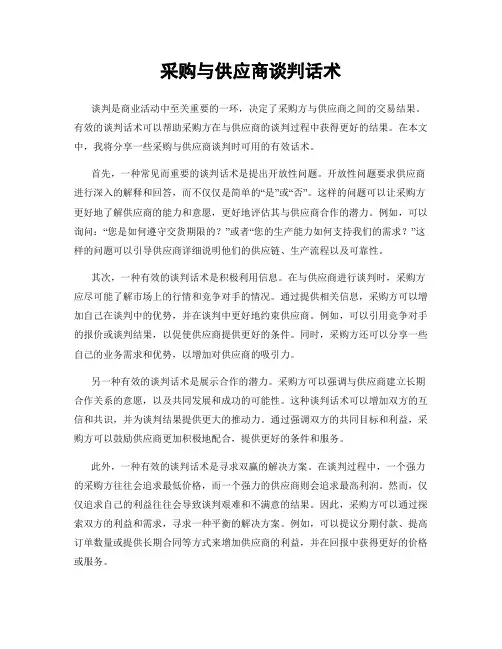 采购与供应商谈判话术

谈判是商业活动中至关重要的一环，决定了采购方与供应商之间的交易结果。有效的谈判话术可以帮助采购方在与供应商的谈判过程中获得更好的结果。在本文中，我将分享一些采购与供应商谈判时可用的有效话术。

首先，一种常见而重要的谈判话术是提出开放性问题。开放性问题要求供应商进行深入的解释和回答，而不仅仅是简单的“是”或“否”。这样的问题可以让采购方更好地了解供应商的能力和意愿，更好地评估其与供应商合作的潜力。例如，可以询问：“您是如何遵守交货期限的？”或者“您的生产能力如何支持我们的需求？”这样的问题可以引导供应商详细说明他们的供应链、生产流程以及可靠性。

其次，一种有效的谈判话术是积极利用信息。在与供应商进行谈判时，采购方应尽可能了解市场上的行情和竞争对手的情况。通过提供相关信息，采购方可以增加自己在谈判中的优势，并在谈判中更好地约束供应商。例如，可以引用竞争对手的报价或谈判结果，以促使供应商提供更好的条件。同时，采购方还可以分享一些自己的业务需求和优势，以增加对供应商的吸引力。

另一种有效的谈判话术是展示合作的潜力。采购方可以强调与供应商建立长期合作关系的意愿，以及共同发展和成功的可能性。这种谈判话术可以增加双方的互信和共识，并为谈判结果提供更大的推动力。通过强调双方的共同目标和利益，采购方可以鼓励供应商更加积极地配合，提供更好的条件和服务。

此外，一种有效的谈判话术是寻求双赢的解决方案。在谈判过程中，一个强力的采购方往往会追求最低价格，而一个强力的供应商则会追求最高利润。然而，仅仅追求自己的利益往往会导致谈判艰难和不满意的结果。因此，采购方可以通过探索双方的利益和需求，寻求一种平衡的解决方案。例如，可以提议分期付款、提高订单数量或提供长期合同等方式来增加供应商的利益，并在回报中获得更好的价格或服务。